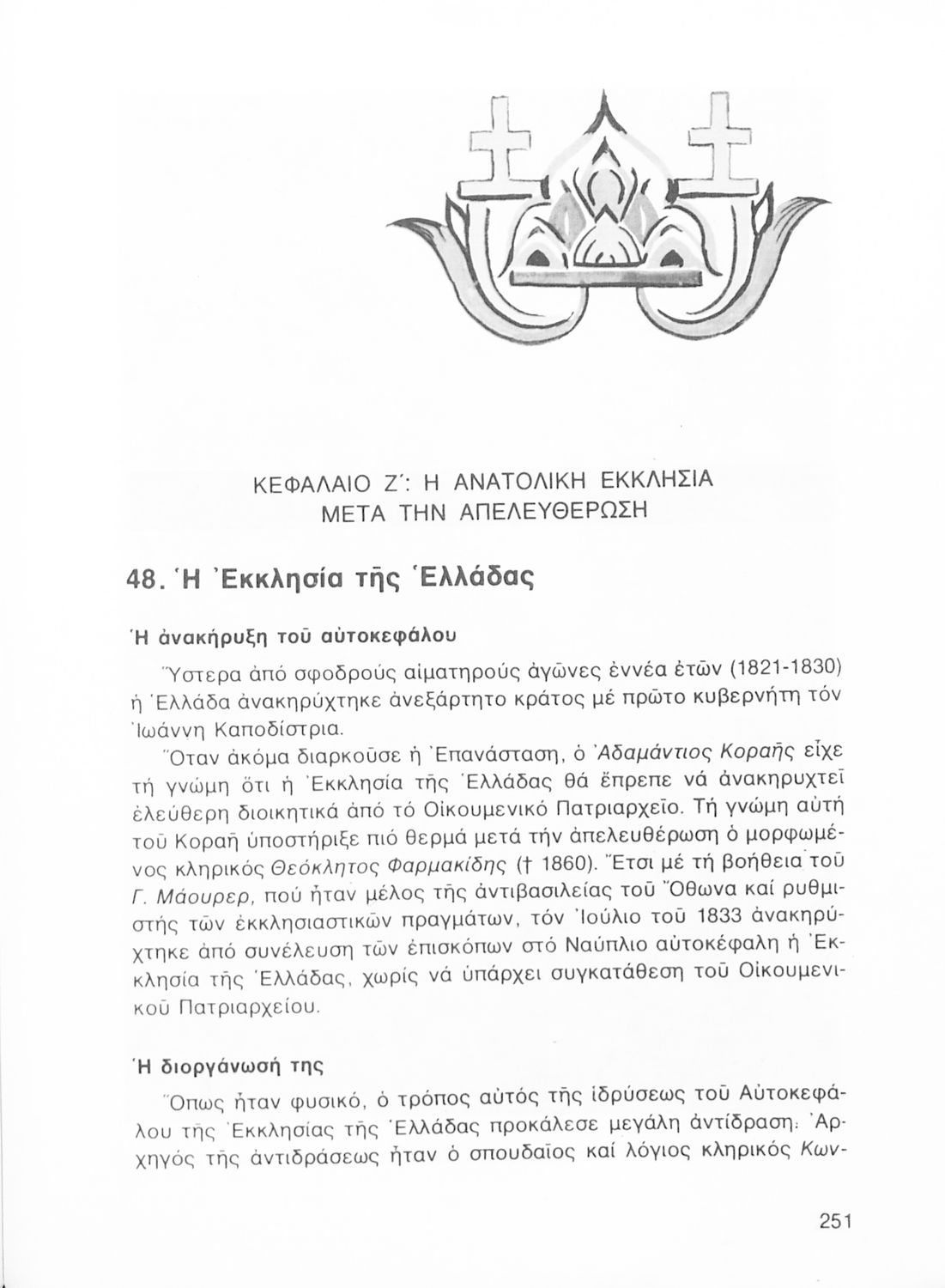 ΚΕΦΑΛΑΙΟ Ζ΄: Η ΑΝΑΤΟΛΙΚΗ ΕΚΚΛΗΣΙΑ ΜΕΤΑ ΤΗΝ ΑΠΕΛΕΥΘΕΡΩΣΗ

48. Ἡ Ἐκκλησία τῆς Ἑλλάδας

Ἡ ἀνακήρυξη τοῦ αὐτοκεφάλου

Ὕστερα ἀπό σφοδρούς αἱματηρούς ἀγῶνες ἐννέα ἐτῶν (1821-1830) ἡ Ἑλλάδα ἀνακηρύχτηκε ἀνεξάρτητο κράτος μέ πρῶτο κυβερνήτη τόν Ἰωάννη Καποδίστρια.

Ὅταν ἀκόμα διαρκοῦσε ἡ Ἐπανάσταση, ὁ Ἀδαμάντιος Κοραῆς εἶχε τή γνώμη ὅτι ἡ Ἐκκλησία τῆς Ἑλλάδας θά ἔπρεπε νά ἀνακηρυχτεῖ ἐλεύθερη διοικητικά ἀπό τό Οἰκουμενικό Πατριαρχεῖο. Τή γνώμη αὐτή τοῦ Κοραῆ ὑποστήριξε πιό θερμά μετά τήν ἀπελευθέρωση ὁ μορφωμένος κληρικός Θεόκλητος Φαρμακίδης († 1860). Ἔτσι μέ τή βοήθεια τοῦ Γ. Μάουρερ, πού ἦταν μέλος τῆς ἀντιβασιλείας τοῦ Ὄθωνα καί ρυθμιστής τῶν ἐκκλησιαστικῶν πραγμάτων, τόν Ἰούλιο τοῦ 1833 ἀνακηρύχτηκε ἀπό συνέλευση τῶν ἐπισκόπων στό Ναύπλιο αὐτοκέφαλη ἡ Ἐκκλησία τῆς Ἑλλάδας, χωρίς νά ὑπάρχει συγκατάθεση τοῦ Οἰκουμενικοῦ Πατριαρχείου.

Ἡ διοργάνωσή της

Ὅπως ἦταν φυσικό, ὁ τρόπος αὐτός τῆς ἱδρύσεως τοῦ Αὐτοκεφάλου τῆς Ἐκκλησίας τῆς Ἑλλάδας προκάλεσε μεγάλη ἀντίδραση. Ἀρχηγός τῆς ἀντιδράσεως ἦταν ὁ σπουδαῖος καί λόγιος κληρικός Κων-

251